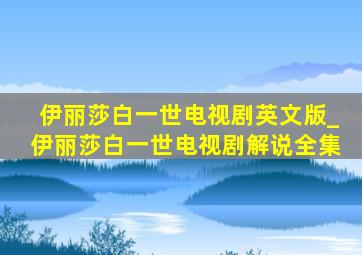 伊丽莎白一世电视剧英文版_伊丽莎白一世电视剧解说全集